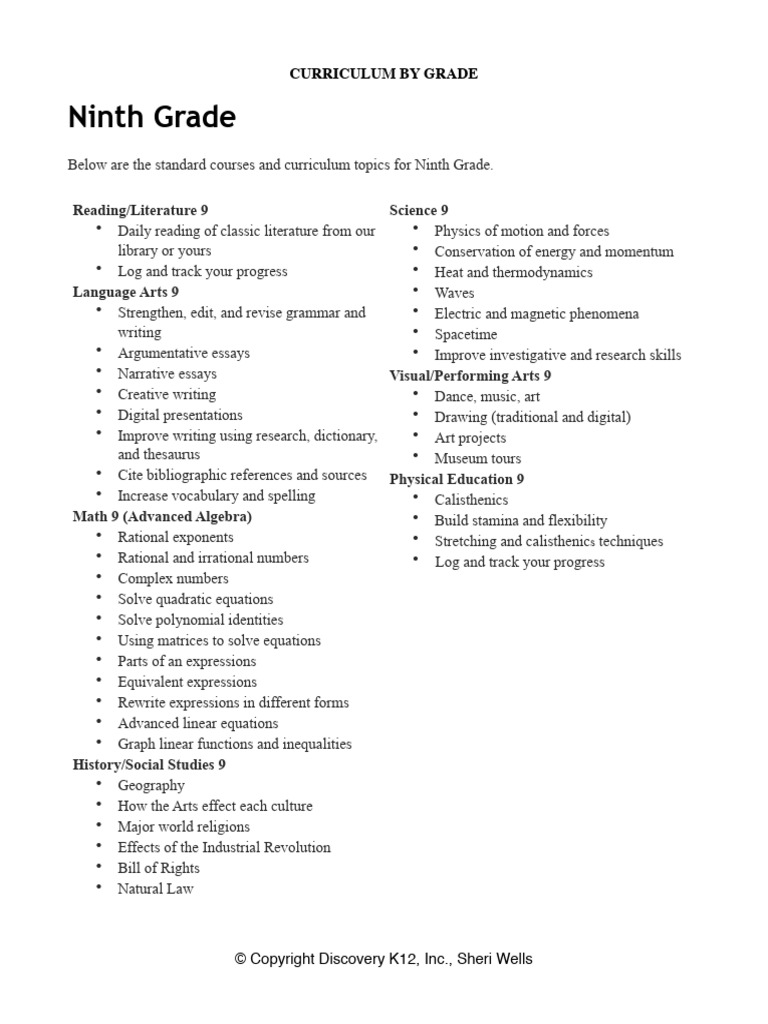 CURRICULUM BY GRADE

Ninth Grade

Below are the standard courses and curriculum topics for Ninth Grade.

Reading/Literature 9
• Daily reading of classic literature from our library or yours
• Log and track your progress

Language Arts 9
• Strengthen, edit, and revise grammar and writing
• Argumentative essays
• Narrative essays
• Creative writing
• Digital presentations
• Improve writing using research, dictionary, and thesaurus
• Cite bibliographic references and sources
• Increase vocabulary and spelling

Math 9 (Advanced Algebra)
• Rational exponents
• Rational and irrational numbers
• Complex numbers
• Solve quadratic equations
• Solve polynomial identities
• Using matrices to solve equations
• Parts of an expressions
• Equivalent expressions
• Rewrite expressions in different forms
• Advanced linear equations
• Graph linear functions and inequalities

History/Social Studies 9
• Geography
• How the Arts effect each culture
• Major world religions
• Effects of the Industrial Revolution
• Bill of Rights
• Natural Law

Science 9
• Physics of motion and forces
• Conservation of energy and momentum
• Heat and thermodynamics
• Waves
• Electric and magnetic phenomena
• Spacetime
• Improve investigative and research skills

Visual/Performing Arts 9
• Dance, music, art
• Drawing (traditional and digital)
• Art projects
• Museum tours

Physical Education 9
• Calisthenics
• Build stamina and flexibility
• Stretching and calisthenics techniques
• Log and track your progress

© Copyright Discovery K12, Inc., Sheri Wells